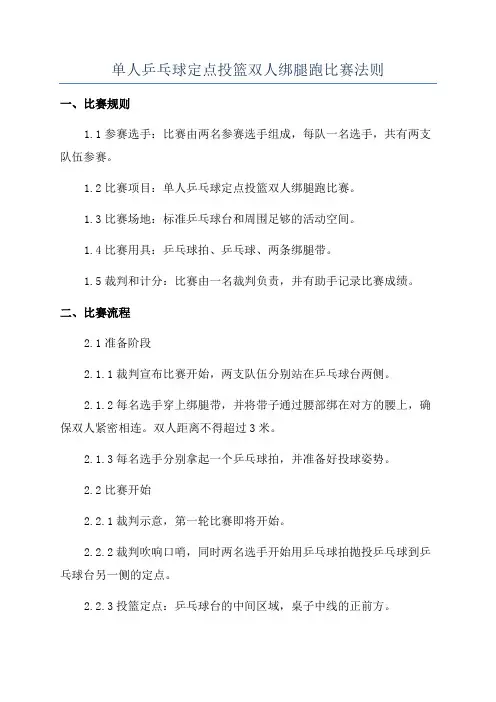 单人乒乓球定点投篮双人绑腿跑比赛法则

一、比赛规则

1.1 参赛选手：比赛由两名参赛选手组成，每队一名选手，共有两支队伍参赛。

1.2 比赛项目：单人乒乓球定点投篮双人绑腿跑比赛。

1.3 比赛场地：标准乒乓球台和周围足够的活动空间。

1.4 比赛用具：乒乓球拍、乒乓球、两条绑腿带。

1.5 裁判和计分：比赛由一名裁判负责，并有助手记录比赛成绩。

二、比赛流程

2.1 准备阶段

2.1.1 裁判宣布比赛开始，两支队伍分别站在乒乓球台两侧。

2.1.2 每名选手穿上绑腿带，并将带子通过腰部绑在对方的腰上，确保双人紧密相连。双人距离不得超过 3 米。

2.1.3 每名选手分别拿起一个乒乓球拍，并准备好投球姿势。

2.2 比赛开始

2.2.1 裁判示意，第一轮比赛即将开始。

2.2.2 裁判吹响口哨，同时两名选手开始用乒乓球拍抛投乒乓球到乒乓球台另一侧的定点。

2.2.3 投篮定点：乒乓球台的中间区域，桌子中线的正前方。